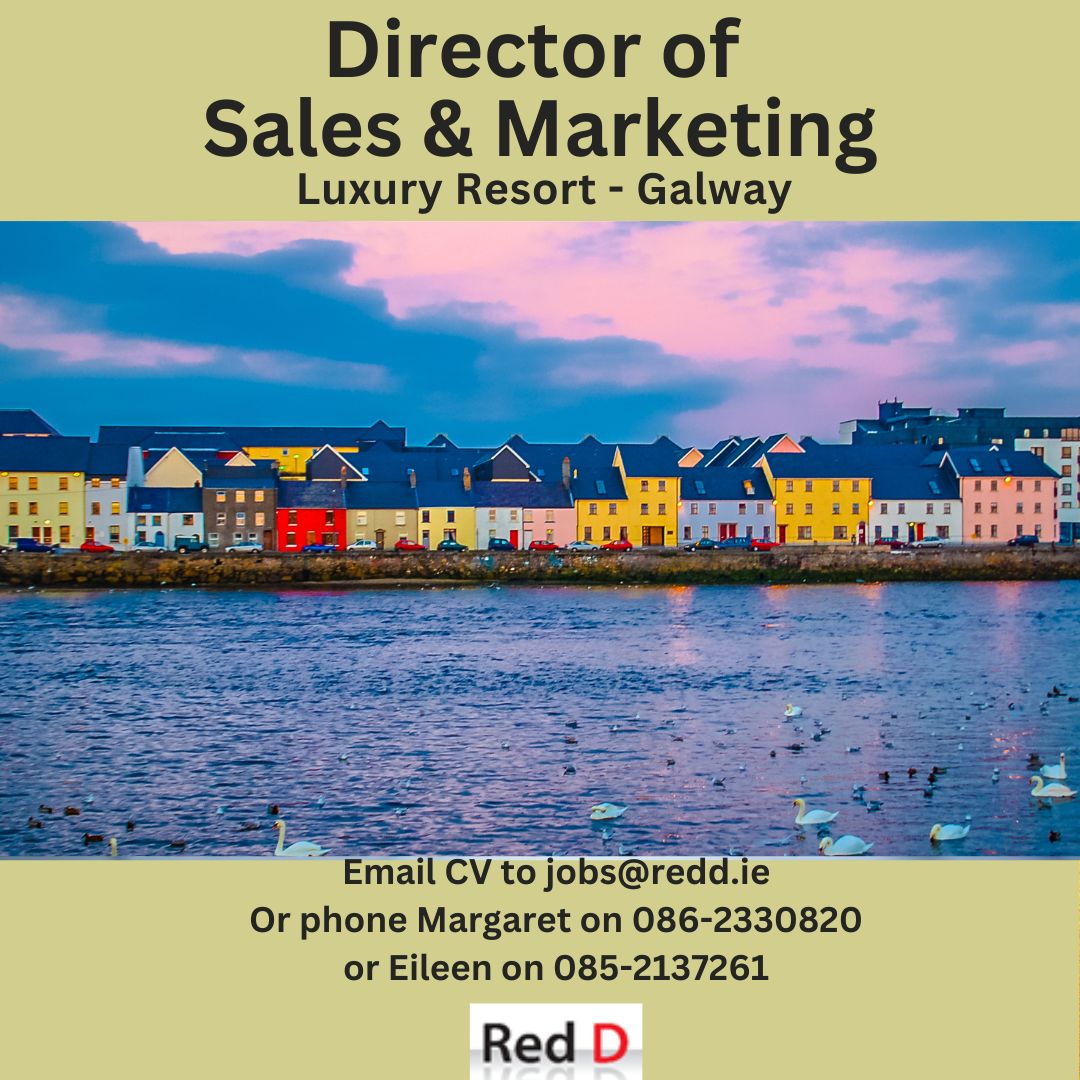 Director of
Sales & Marketing
Luxury Resort - Galway

Email CV to jobs@redd.ie
Or phone Margaret on 086-2330820
or Eileen on 085-2137261

Red D